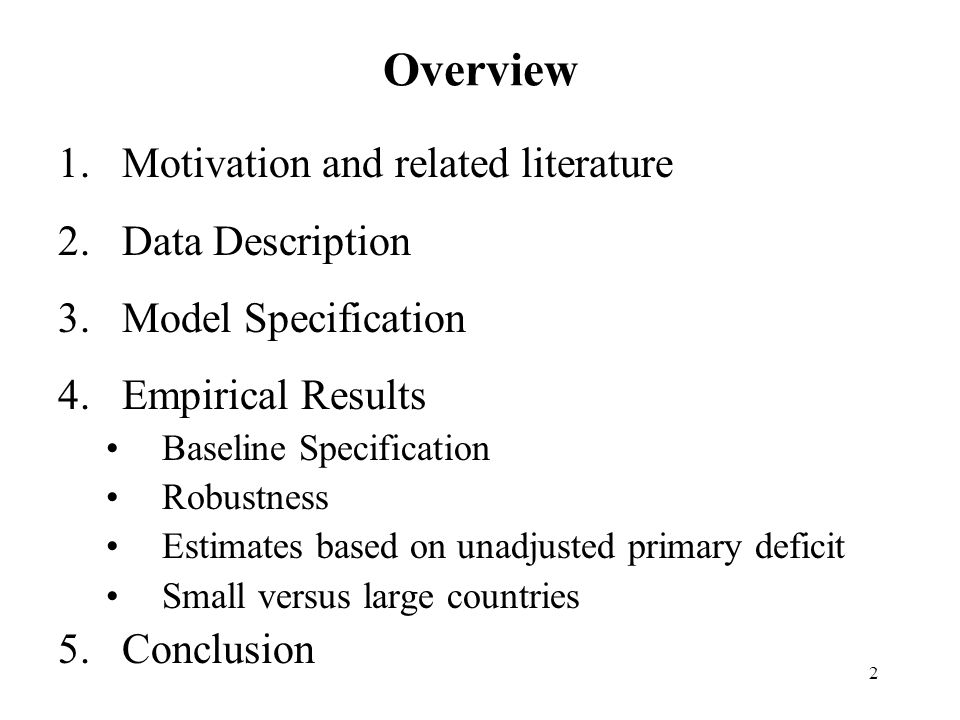 Overview

1. Motivation and related literature

2. Data Description

3. Model Specification

4. Empirical Results
• Baseline Specification
• Robustness
• Estimates based on unadjusted primary deficit
• Small versus large countries

5. Conclusion

2